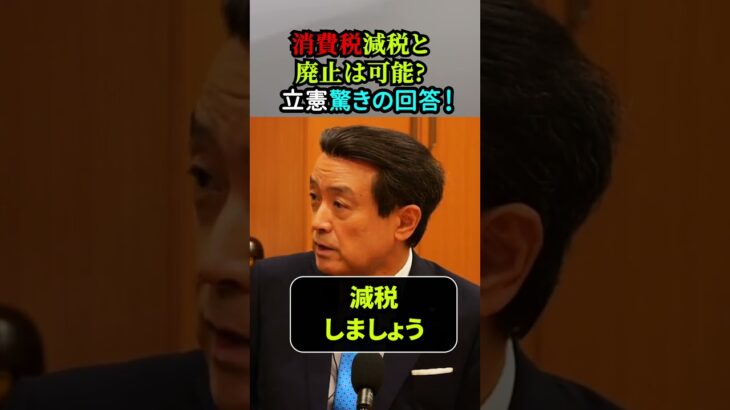 消費税減税と
廃止は可能?
立憲驚きの回答!

減税
しましょう